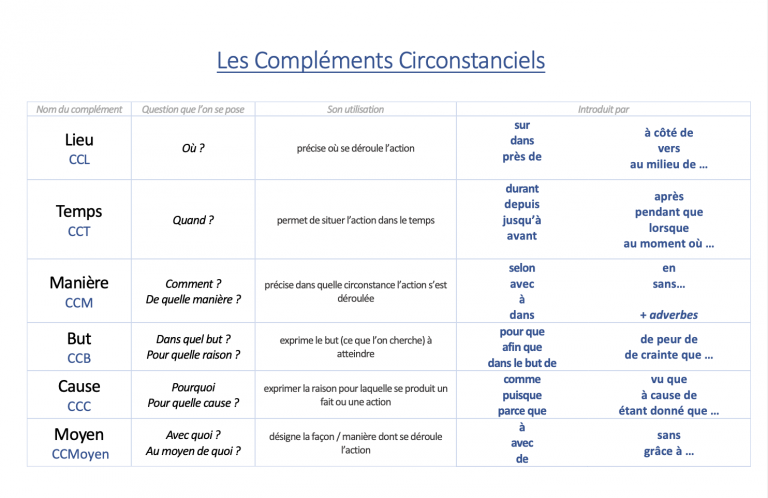 Les Compléments Circonstanciels

| Nom du complément | Question que l'on se pose | Son utilisation | Introduit par | |
|---|---|---|---|---|
| Lieu CCL | Où ? | précise où se déroule l'action | sur dans près de | à côté de vers au milieu de … |
| Temps CCT | Quand ? | permet de situer l'action dans le temps | durant depuis jusqu'à avant | après pendant que lorsque au moment où … |
| Manière CCM | Comment ? De quelle manière ? | précise dans quelle circonstance l'action s'est déroulée | selon avec à dans | en sans… + adverbes |
| But CCB | Dans quel but ? Pour quelle raison ? | exprime le but (ce que l'on cherche) à atteindre | pour que afin que dans le but de | de peur de de crainte que … |
| Cause CCC | Pourquoi Pour quelle cause ? | exprimer la raison pour laquelle se produit un fait ou une action | comme puisque parce que | vu que à cause de étant donné que … |
| Moyen CCMoyen | Avec quoi ? Au moyen de quoi ? | désigne la façon / manière dont se déroule l'action | à avec de | sans grâce à … |